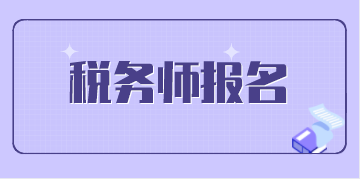 税务师报名